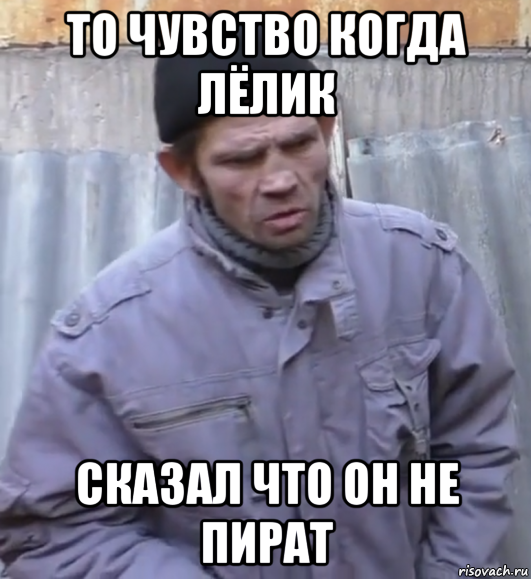 ТО ЧУВСТВО КОГДА ЛЁЛИК

СКАЗАЛ ЧТО ОН НЕ ПИРАТ

risovach.ru